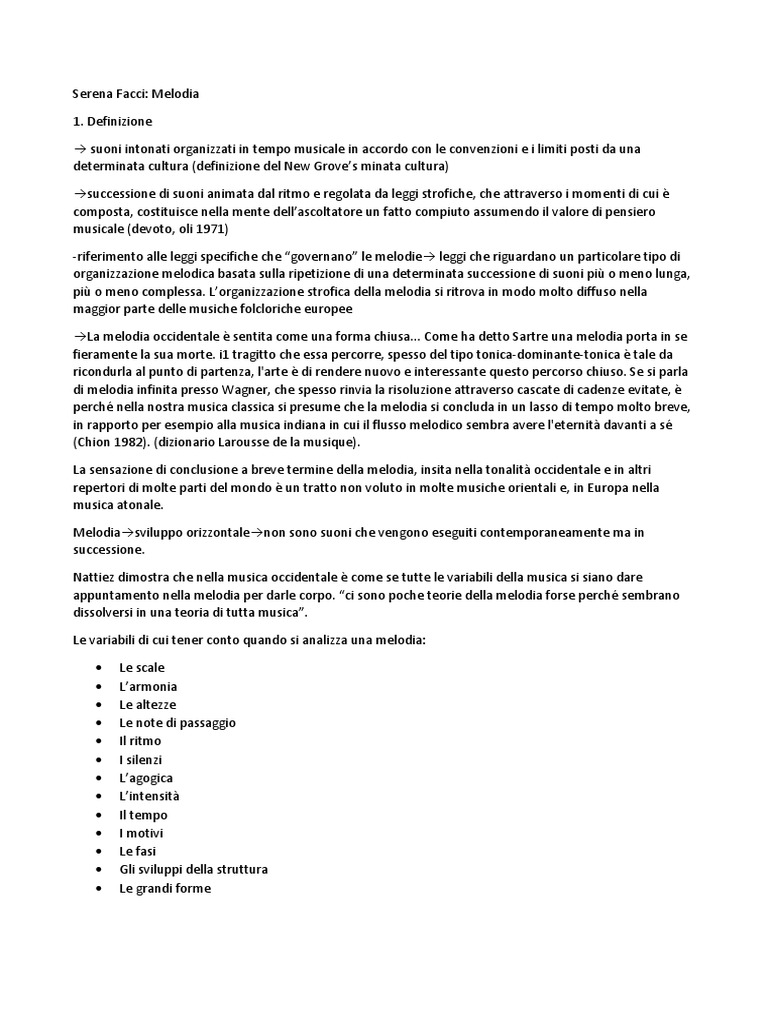 Serena Facci: Melodia

1. Definizione

→ suoni intonati organizzati in tempo musicale in accordo con le convenzioni e i limiti posti da una determinata cultura (definizione del New Grove's minata cultura)

→successione di suoni animata dal ritmo e regolata da leggi strofiche, che attraverso i momenti di cui è composta, costituisce nella mente dell'ascoltatore un fatto compiuto assumendo il valore di pensiero musicale (devoto, oli 1971)

-riferimento alle leggi specifiche che "governano" le melodie→ leggi che riguardano un particolare tipo di organizzazione melodica basata sulla ripetizione di una determinata successione di suoni più o meno lunga, più o meno complessa. L'organizzazione strofica della melodia si ritrova in modo molto diffuso nella maggior parte delle musiche folcloriche europee

→La melodia occidentale è sentita come una forma chiusa... Come ha detto Sartre una melodia porta in se fieramente la sua morte. i1 tragitto che essa percorre, spesso del tipo tonica-dominante-tonica è tale da ricondurla al punto di partenza, l'arte è di rendere nuovo e interessante questo percorso chiuso. Se si parla di melodia infinita presso Wagner, che spesso rinvia la risoluzione attraverso cascate di cadenze evitate, è perché nella nostra musica classica si presume che la melodia si concluda in un lasso di tempo molto breve, in rapporto per esempio alla musica indiana in cui il flusso melodico sembra avere l'eternità davanti a sé (Chion 1982). (dizionario Larousse de la musique).

La sensazione di conclusione a breve termine della melodia, insita nella tonalità occidentale e in altri repertori di molte parti del mondo è un tratto non voluto in molte musiche orientali e, in Europa nella musica atonale.

Melodia→sviluppo orizzontale→non sono suoni che vengono eseguiti contemporaneamente ma in successione.

Nattiez dimostra che nella musica occidentale è come se tutte le variabili della musica si siano dare appuntamento nella melodia per darle corpo. "ci sono poche teorie della melodia forse perchè sembrano dissolversi in una teoria di tutta musica".

Le variabili di cui tener conto quando si analizza una melodia:

• Le scale
• L'armonia
• Le altezze
• Le note di passaggio
• Il ritmo
• I silenzi
• L'agogica
• L'intensità
• Il tempo
• I motivi
• Le fasi
• Gli sviluppi della struttura
• Le grandi forme